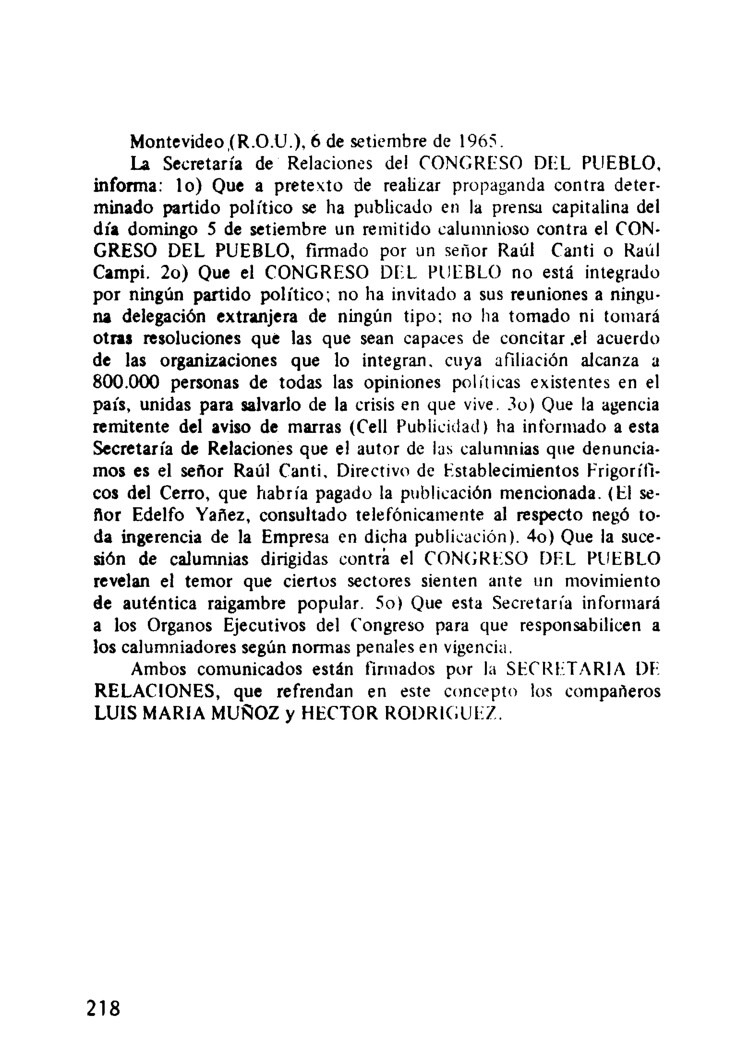 Montevideo (R.O.U.), 6 de setiembre de 1965.

La Secretaría de Relaciones del CONGRESO DEL PUEBLO, informa: 1o) Que a pretexto de realizar propaganda contra determinado partido político se ha publicado en la prensa capitalina del día domingo 5 de setiembre un remitido calumnioso contra el CONGRESO DEL PUEBLO, firmado por un señor Raúl Canti o Raúl Campi. 2o) Que el CONGRESO DEL PUEBLO no está integrado por ningún partido político; no ha invitado a sus reuniones a ninguna delegación extranjera de ningún tipo; no ha tomado ni tomará otras resoluciones que las que sean capaces de concitar el acuerdo de las organizaciones que lo integran, cuya afiliación alcanza a 800.000 personas de todas las opiniones políticas existentes en el país, unidas para salvarlo de la crisis en que vive. 3o) Que la agencia remitente del aviso de marras (Cell Publicidad) ha informado a esta Secretaría de Relaciones que el autor de las calumnias que denunciamos es el señor Raúl Canti, Directivo de Establecimientos Frigoríficos del Cerro, que habría pagado la publicación mencionada. (El señor Edelfo Yañez, consultado telefónicamente al respecto negó toda ingerencia de la Empresa en dicha publicación). 4o) Que la sucesión de calumnias dirigidas contra el CONGRESO DEL PUEBLO revelan el temor que ciertos sectores sienten ante un movimiento de auténtica raigambre popular. 5o) Que esta Secretaría informará a los Organos Ejecutivos del Congreso para que responsabilicen a los calumniadores según normas penales en vigencia.

Ambos comunicados están firmados por la SECRETARIA DE RELACIONES, que refrendan en este concepto los compañeros LUIS MARIA MUÑOZ y HECTOR RODRIGUEZ.

218